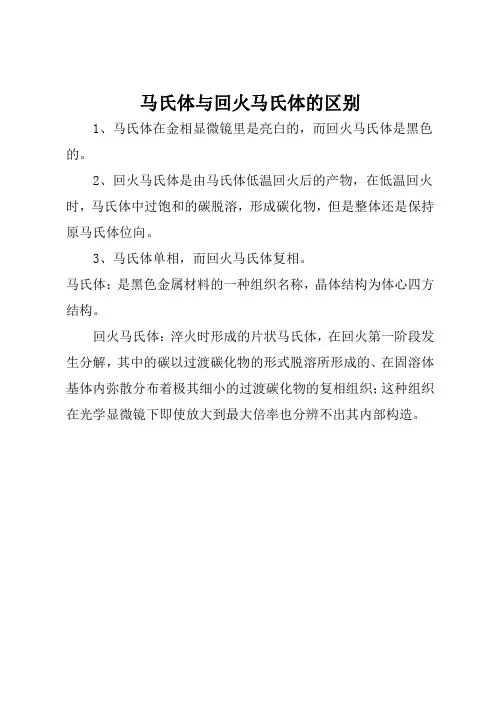 马氏体与回火马氏体的区别

1、马氏体在金相显微镜里是亮白的，而回火马氏体是黑色的。

2、回火马氏体是由马氏体低温回火后的产物，在低温回火时，马氏体中过饱和的碳脱溶，形成碳化物，但是整体还是保持原马氏体位向。

3、马氏体单相，而回火马氏体复相。

马氏体：是黑色金属材料的一种组织名称，晶体结构为体心四方结构。

回火马氏体：淬火时形成的片状马氏体，在回火第一阶段发生分解，其中的碳以过渡碳化物的形式脱溶所形成的、在固溶体基体内弥散分布着极其细小的过渡碳化物的复相组织；这种组织在光学显微镜下即使放大到最大倍率也分辨不出其内部构造。